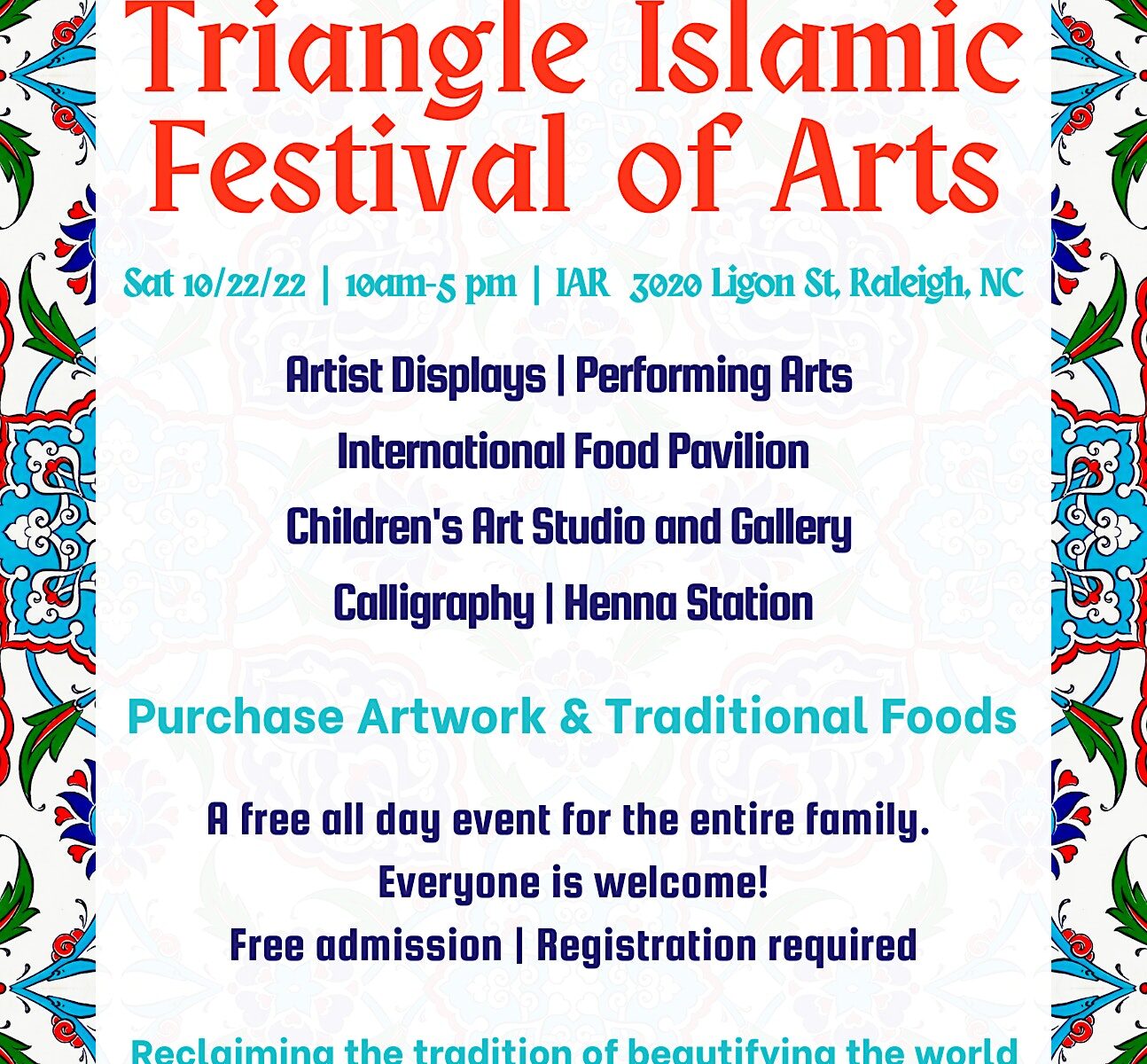 Triangle Islamic Festival of Arts

Sat 10/22/22 | 10am-5 pm | IAR 3020 Ligon St, Raleigh, NC

Artist Displays | Performing Arts
International Food Pavilion
Children's Art Studio and Gallery
Calligraphy | Henna Station

Purchase Artwork & Traditional Foods

A free all day event for the entire family.
Everyone is welcome!
Free admission | Registration required

Reclaiming the tradition of beautifying the world